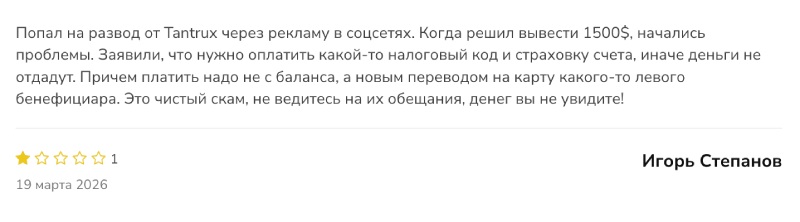 Попал на развод от Tantrux через рекламу в соцсетях. Когда решил вывести 1500$, начались проблемы. Заявили, что нужно оплатить какой-то налоговый код и страховку счета, иначе деньги не отдадут. Причем платить надо не с баланса, а новым переводом на карту какого-то левого бенефициара. Это чистый скам, не ведитесь на их обещания, денег вы не увидите!

1

Игорь Степанов

19 марта 2026